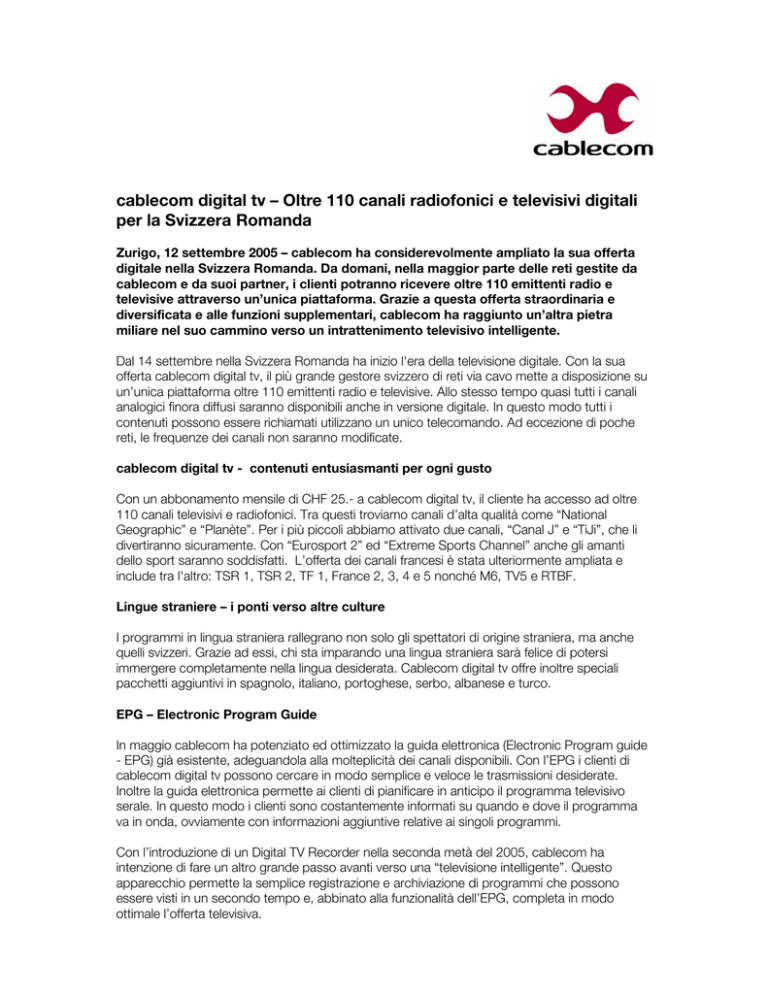 cablecom

cablecom digital tv – Oltre 110 canali radiofonici e televisivi digitali per la Svizzera Romanda

Zurigo, 12 settembre 2005 – cablecom ha considerevolmente ampliato la sua offerta digitale nella Svizzera Romanda. Da domani, nella maggior parte delle reti gestite da cablecom e da suoi partner, i clienti potranno ricevere oltre 110 emittenti radio e televisive attraverso un'unica piattaforma. Grazie a questa offerta straordinaria e diversificata e alle funzioni supplementari, cablecom ha raggiunto un'altra pietra miliare nel suo cammino verso un intrattenimento televisivo intelligente.

Dal 14 settembre nella Svizzera Romanda ha inizio l'era della televisione digitale. Con la sua offerta cablecom digital tv, il più grande gestore svizzero di reti via cavo mette a disposizione su un'unica piattaforma oltre 110 emittenti radio e televisive. Allo stesso tempo quasi tutti i canali analogici finora diffusi saranno disponibili anche in versione digitale. In questo modo tutti i contenuti possono essere richiamati utilizzano un unico telecomando. Ad eccezione di poche reti, le frequenze dei canali non saranno modificate.

cablecom digital tv - contenuti entusiasmanti per ogni gusto

Con un abbonamento mensile di CHF 25.- a cablecom digital tv, il cliente ha accesso ad oltre 110 canali televisivi e radiofonici. Tra questi troviamo canali d'alta qualità come "National Geographic" e "Planète". Per i più piccoli abbiamo attivato due canali, "Canal J" e "TiJi", che li divertiranno sicuramente. Con "Eurosport 2" ed "Extreme Sports Channel" anche gli amanti dello sport saranno soddisfatti. L'offerta dei canali francesi è stata ulteriormente ampliata e include tra l'altro: TSR 1, TSR 2, TF 1, France 2, 3, 4 e 5 nonché M6, TV5 e RTBF.

Lingue straniere – i ponti verso altre culture

I programmi in lingua straniera rallegrano non solo gli spettatori di origine straniera, ma anche quelli svizzeri. Grazie ad essi, chi sta imparando una lingua straniera sarà felice di potersi immergere completamente nella lingua desiderata. Cablecom digital tv offre inoltre speciali pacchetti aggiuntivi in spagnolo, italiano, portoghese, serbo, albanese e turco.

EPG – Electronic Program Guide

In maggio cablecom ha potenziato ed ottimizzato la guida elettronica (Electronic Program guide - EPG) già esistente, adeguandola alla molteplicità dei canali disponibili. Con l'EPG i clienti di cablecom digital tv possono cercare in modo semplice e veloce le trasmissioni desiderate. Inoltre la guida elettronica permette ai clienti di pianificare in anticipo il programma televisivo serale. In questo modo i clienti sono costantemente informati su quando e dove il programma va in onda, ovviamente con informazioni aggiuntive relative ai singoli programmi.

Con l'introduzione di un Digital TV Recorder nella seconda metà del 2005, cablecom ha intenzione di fare un altro grande passo avanti verso una "televisione intelligente". Questo apparecchio permette la semplice registrazione e archiviazione di programmi che possono essere visti in un secondo tempo e, abbinato alla funzionalità dell'EPG, completa in modo ottimale l'offerta televisiva.